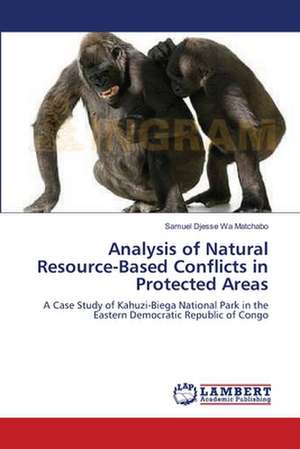 INGRAM

Samuel Djesse Wa Matchabo

Analysis of Natural Resource-Based Conflicts in Protected Areas

A Case Study of Kahuzi-Biega National Park in the Eastern Democratic Republic of Congo

LAP LAMBERT Academic Publishing